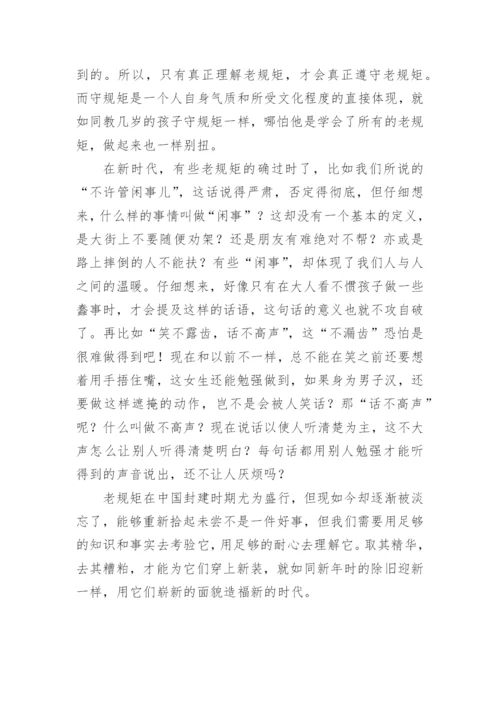 到的。所以，只有真正理解老规矩，才会真正遵守老规矩。而守规矩是一个人自身气质和所受文化程度的直接体现，就如同教几岁的孩子守规矩一样，哪怕他是学会了所有的老规矩，做起来也一样别扭。

在新时代，有些老规矩的确过时了，比如我们所说的“不许管闲事儿”，这话说得严肃，否定得彻底，但仔细想来，什么样的事情叫做“闲事”？这却没有一个基本的定义，是大街上不要随便劝架？还是朋友有难绝对不帮？亦或是路上摔倒的人不能扶？有些“闲事”，却体现了我们人与人之间的温暖。仔细想来，好像只有在大人看不惯孩子做一些蠢事时，才会提及这样的话语，这句话的意义也就不攻自破了。再比如“笑不露齿，话不高声”，这“不漏齿”恐怕是很难做得到吧！现在和以前不一样，总不能在笑之前还要想着用手捂住嘴，这女生还能勉强做到，如果身为男子汉，还要做这样遮掩的动作，岂不是会被人笑话？那“话不高声”呢？什么叫做不高声？现在说话以使人听清楚为主，这不大声怎么让别人听得清楚明白？每句话都用别人勉强才能听得到的声音说出，还不让人厌烦吗？

老规矩在中国封建时期尤为盛行，但现如今却逐渐被淡忘了，能够重新拾起未尝不是一件好事，但我们需要用足够的知识和事实去考验它，用足够的耐心去理解它。取其精华，去其糟粕，才能为它们穿上新装，就如同新年时的除旧迎新一样，用它们崭新的面貌造福新的时代。